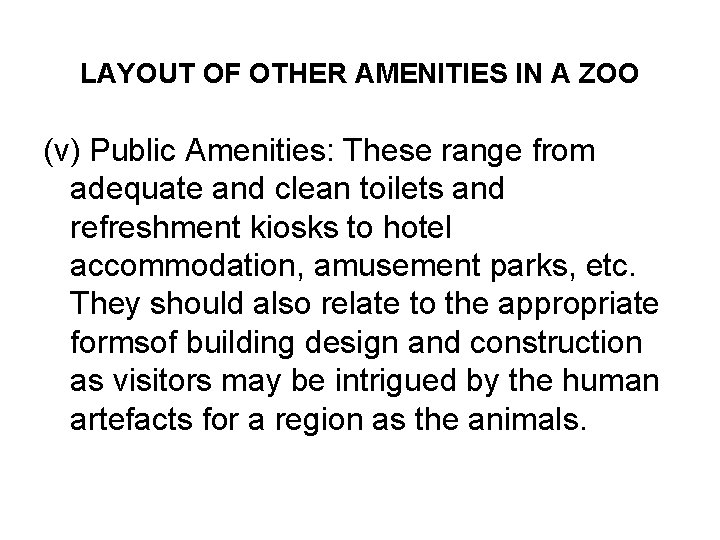 LAYOUT OF OTHER AMENITIES IN A ZOO

(v) Public Amenities: These range from adequate and clean toilets and refreshment kiosks to hotel accommodation, amusement parks, etc. They should also relate to the appropriate formsof building design and construction as visitors may be intrigued by the human artefacts for a region as the animals.